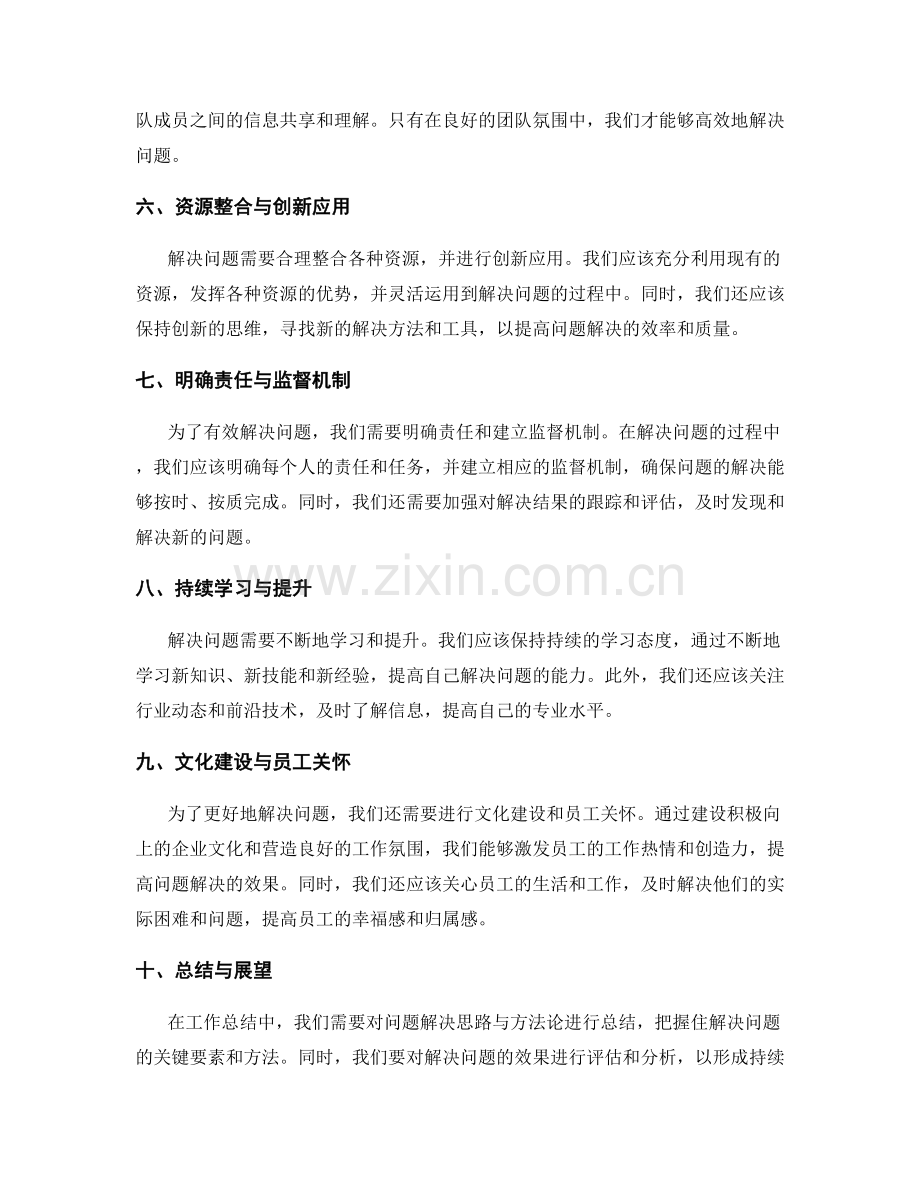 队成员之间的信息共享和理解。只有在良好的团队氛围中，我们才能够高效地解决问题。

六、资源整合与创新应用

解决问题需要合理整合各种资源，并进行创新应用。我们应该充分利用现有的资源，发挥各种资源的优势，并灵活运用到解决问题的过程中。同时，我们还应该保持创新的思维，寻找新的解决方法和工具，以提高问题解决的效率和质量。

七、明确责任与监督机制

为了有效解决问题，我们需要明确责任和建立监督机制。在解决问题的过程中，我们应该明确每个人的责任和任务，并建立相应的监督机制，确保问题的解决能够按时、按质完成。同时，我们还需要加强对解决结果的跟踪和评估，及时发现和解决新的问题。

八、持续学习与提升

解决问题需要不断地学习和提升。我们应该保持持续的学习态度，通过不断地学习新知识、新技能和新经验，提高自己解决问题的能力。此外，我们还应该关注行业动态和前沿技术，及时了解信息，提高自己的专业水平。

九、文化建设与员工关怀

为了更好地解决问题，我们还需要进行文化建设和员工关怀。通过建设积极向上的企业文化和营造良好的工作氛围，我们能够激发员工的工作热情和创造力，提高问题解决的效果。同时，我们还应该关心员工的生活和工作，及时解决他们的实际困难和问题，提高员工的幸福感和归属感。

十、总结与展望

在工作总结中，我们需要对问题解决思路与方法论进行总结，把握住解决问题的关键要素和方法。同时，我们要对解决问题的效果进行评估和分析，以形成持续

www.zixin.com.cn